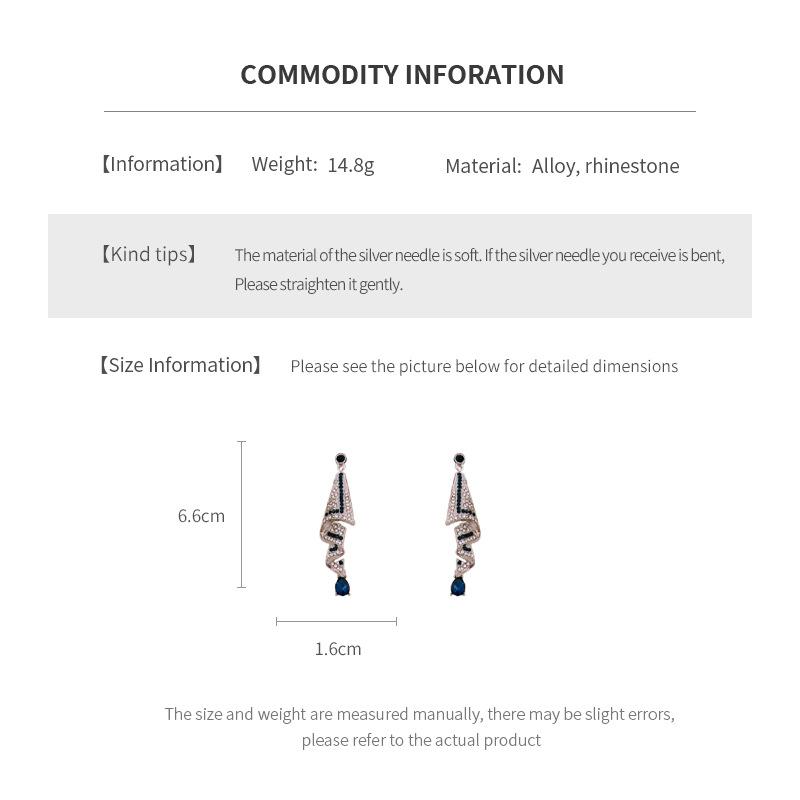 COMMODITY INFORATION

【Information】 Weight: 14.8g Material: Alloy, rhinestone

【Kind tips】 The material of the silver needle is soft. If the silver needle you receive is bent, Please straighten it gently.

【Size Information】 Please see the picture below for detailed dimensions

6.6cm

1.6cm

The size and weight are measured manually, there may be slight errors, please refer to the actual product